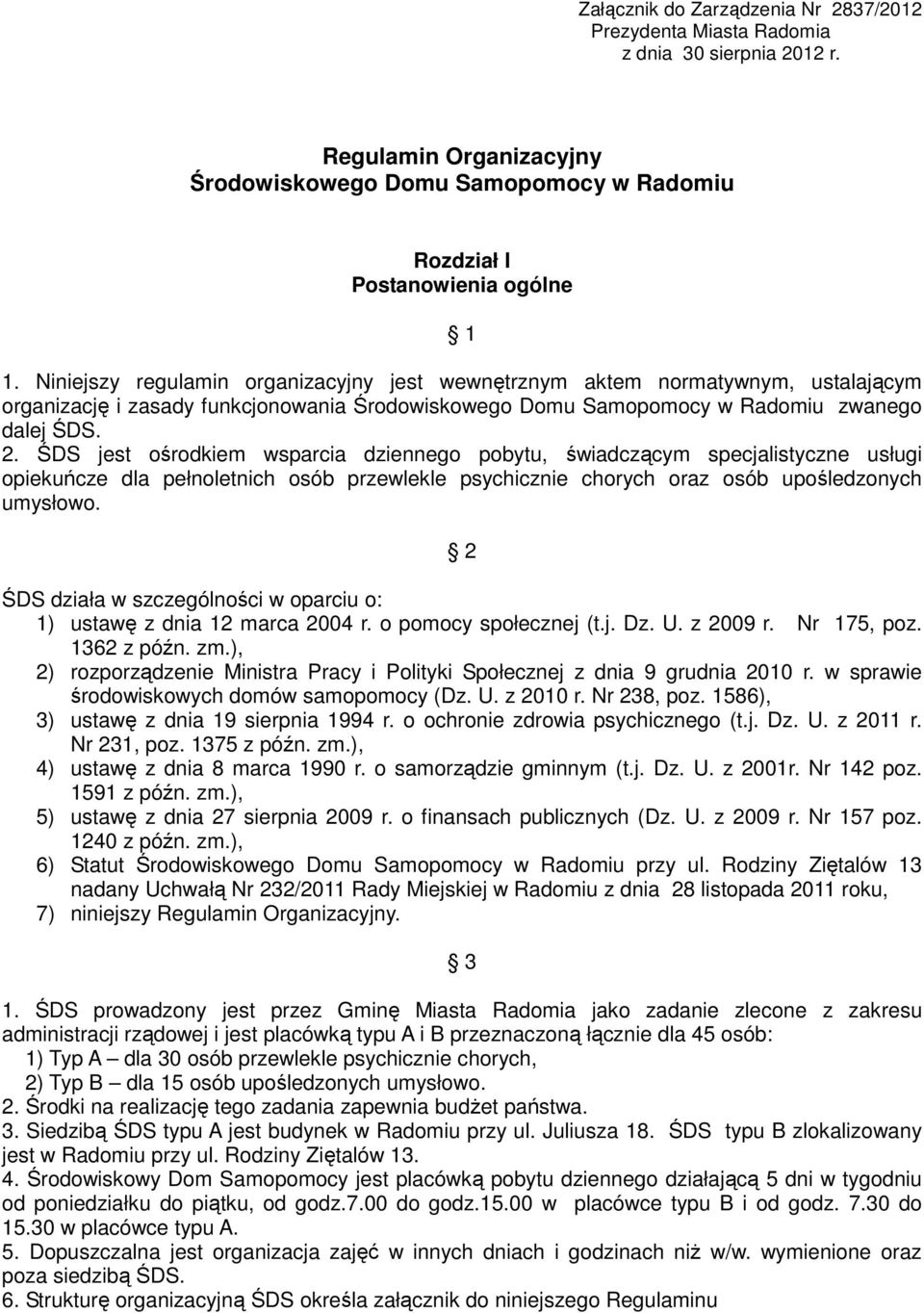 Załącznik do Zarządzenia Nr 2837/2012
Prezydenta Miasta Radomia
z dnia 30 sierpnia 2012 r.

Regulamin Organizacyjny
Środowiskowego Domu Samopomocy w Radomiu

Rozdział I
Postanowienia ogólne

§ 1

1. Niniejszy regulamin organizacyjny jest wewnętrznym aktem normatywnym, ustalającym organizację i zasady funkcjonowania Środowiskowego Domu Samopomocy w Radomiu zwanego dalej ŚDS.
2. ŚDS jest ośrodkiem wsparcia dziennego pobytu, świadczącym specjalistyczne usługi opiekuńcze dla pełnoletnich osób przewlekle psychicznie chorych oraz osób upośledzonych umysłowo.

§ 2

ŚDS działa w szczególności w oparciu o:
1) ustawę z dnia 12 marca 2004 r. o pomocy społecznej (t.j. Dz. U. z 2009 r. Nr 175, poz. 1362 z późn. zm.),
2) rozporządzenie Ministra Pracy i Polityki Społecznej z dnia 9 grudnia 2010 r. w sprawie środowiskowych domów samopomocy (Dz. U. z 2010 r. Nr 238, poz. 1586),
3) ustawę z dnia 19 sierpnia 1994 r. o ochronie zdrowia psychicznego (t.j. Dz. U. z 2011 r. Nr 231, poz. 1375 z późn. zm.),
4) ustawę z dnia 8 marca 1990 r. o samorządzie gminnym (t.j. Dz. U. z 2001r. Nr 142 poz. 1591 z późn. zm.),
5) ustawę z dnia 27 sierpnia 2009 r. o finansach publicznych (Dz. U. z 2009 r. Nr 157 poz. 1240 z późn. zm.),
6) Statut Środowiskowego Domu Samopomocy w Radomiu przy ul. Rodziny Ziętalów 13 nadany Uchwałą Nr 232/2011 Rady Miejskiej w Radomiu z dnia 28 listopada 2011 roku,
7) niniejszy Regulamin Organizacyjny.

§ 3

1. ŚDS prowadzony jest przez Gminę Miasta Radomia jako zadanie zlecone z zakresu administracji rządowej i jest placówką typu A i B przeznaczoną łącznie dla 45 osób:
1) Typ A – dla 30 osób przewlekle psychicznie chorych,
2) Typ B – dla 15 osób upośledzonych umysłowo.
2. Środki na realizację tego zadania zapewnia budżet państwa.
3. Siedzibą ŚDS typu A jest budynek w Radomiu przy ul. Juliusza 18. ŚDS typu B zlokalizowany jest w Radomiu przy ul. Rodziny Ziętalów 13.
4. Środowiskowy Dom Samopomocy jest placówką pobytu dziennego działającą 5 dni w tygodniu od poniedziałku do piątku, od godz.7.00 do godz.15.00 w placówce typu B i od godz. 7.30 do 15.30 w placówce typu A.
5. Dopuszczalna jest organizacja zajęć w innych dniach i godzinach niż w/w. wymienione oraz poza siedzibą ŚDS.
6. Strukturę organizacyjną ŚDS określa załącznik do niniejszego Regulaminu